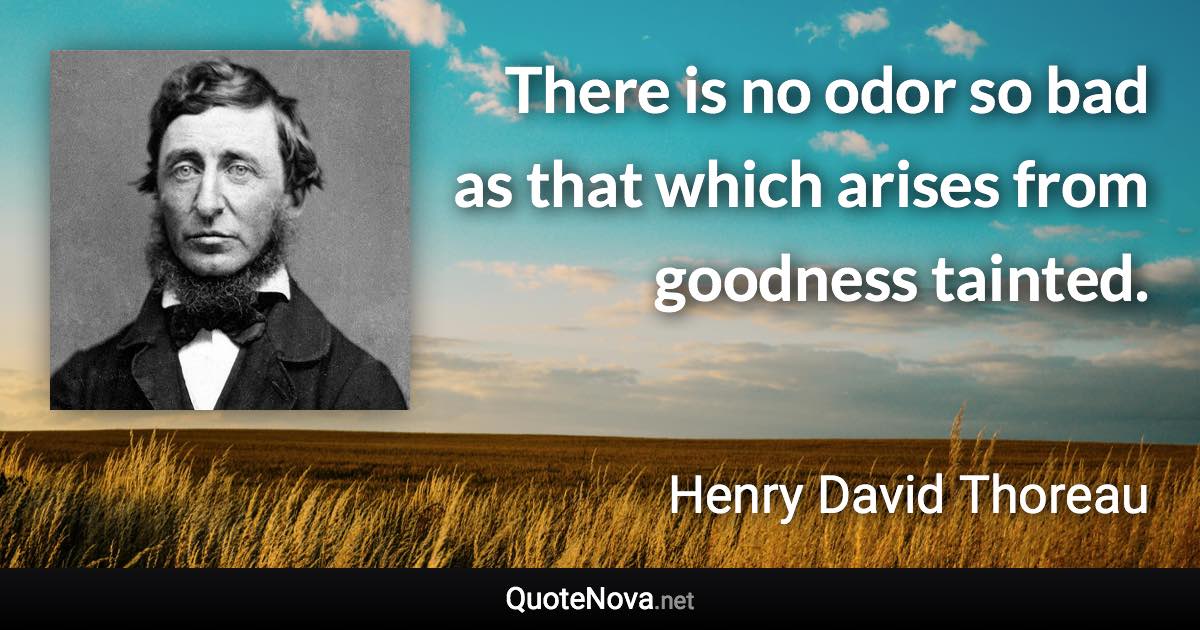 There is no odor so bad as that which arises from goodness tainted.

Henry David Thoreau

QuoteNova.net